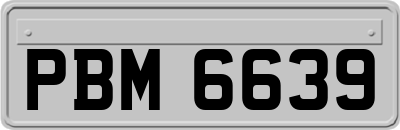 PBM 6639